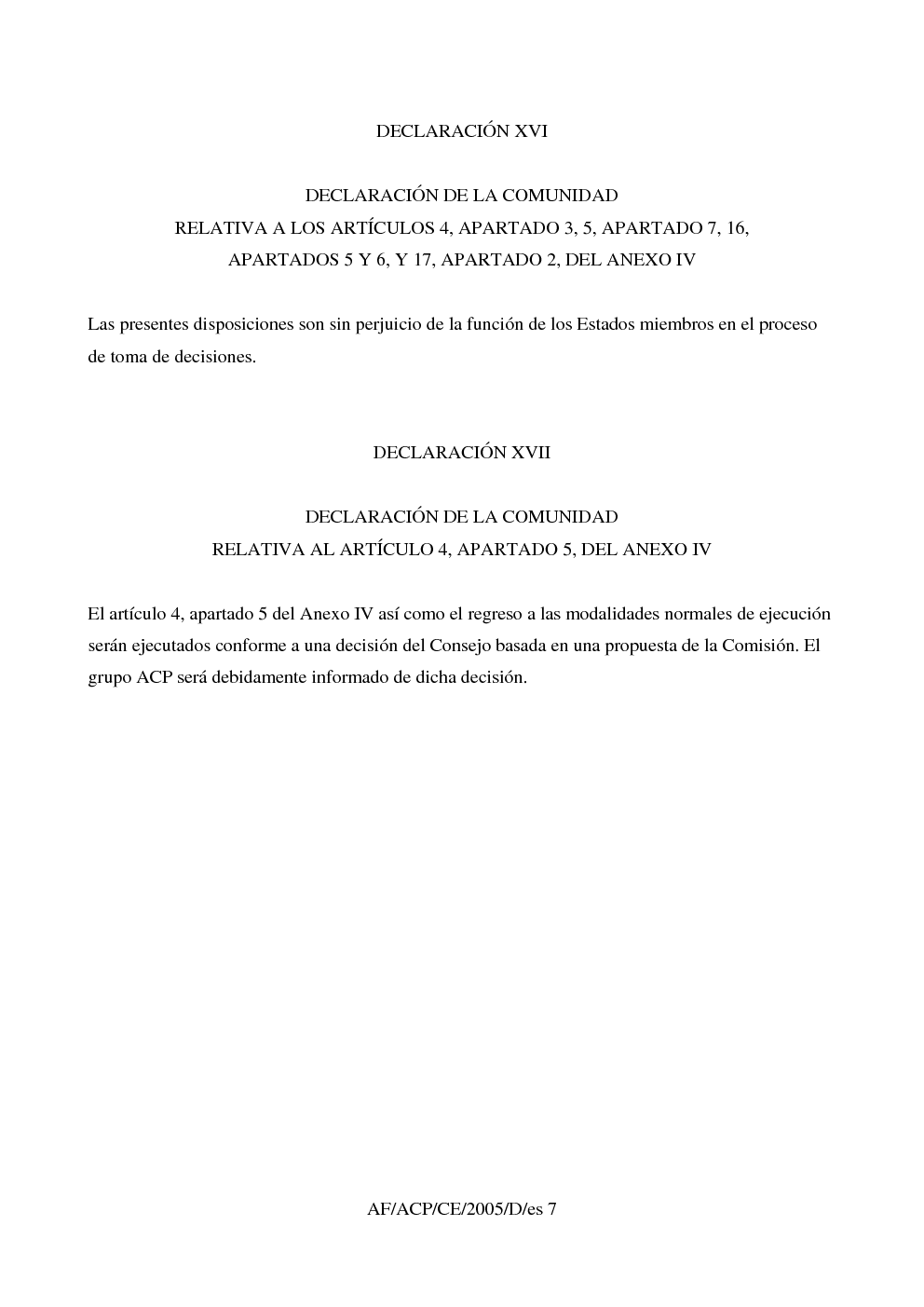 DECLARACIÓN XVI

DECLARACIÓN DE LA COMUNIDAD
RELATIVA A LOS ARTÍCULOS 4, APARTADO 3, 5, APARTADO 7, 16,
APARTADOS 5 Y 6, Y 17, APARTADO 2, DEL ANEXO IV

Las presentes disposiciones son sin perjuicio de la función de los Estados miembros en el proceso de toma de decisiones.

DECLARACIÓN XVII

DECLARACIÓN DE LA COMUNIDAD
RELATIVA AL ARTÍCULO 4, APARTADO 5, DEL ANEXO IV

El artículo 4, apartado 5 del Anexo IV así como el regreso a las modalidades normales de ejecución serán ejecutados conforme a una decisión del Consejo basada en una propuesta de la Comisión. El grupo ACP será debidamente informado de dicha decisión.

AF/ACP/CE/2005/D/es 7